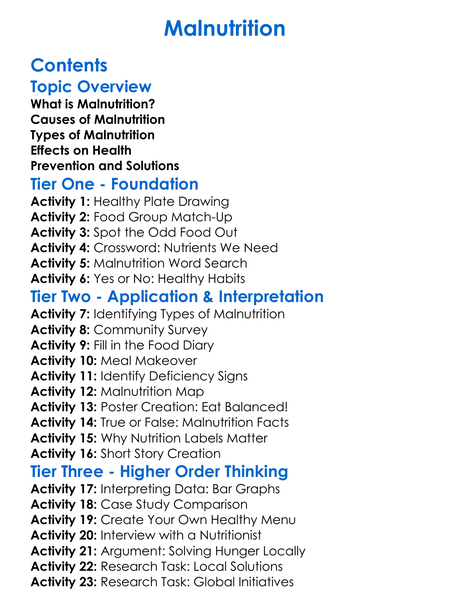 Malnutrition

Contents

Topic Overview
What is Malnutrition?
Causes of Malnutrition
Types of Malnutrition
Effects on Health
Prevention and Solutions

Tier One - Foundation
Activity 1: Healthy Plate Drawing
Activity 2: Food Group Match-Up
Activity 3: Spot the Odd Food Out
Activity 4: Crossword: Nutrients We Need
Activity 5: Malnutrition Word Search
Activity 6: Yes or No: Healthy Habits

Tier Two - Application & Interpretation
Activity 7: Identifying Types of Malnutrition
Activity 8: Community Survey
Activity 9: Fill in the Food Diary
Activity 10: Meal Makeover
Activity 11: Identify Deficiency Signs
Activity 12: Malnutrition Map
Activity 13: Poster Creation: Eat Balanced!
Activity 14: True or False: Malnutrition Facts
Activity 15: Why Nutrition Labels Matter
Activity 16: Short Story Creation

Tier Three - Higher Order Thinking
Activity 17: Interpreting Data: Bar Graphs
Activity 18: Case Study Comparison
Activity 19: Create Your Own Healthy Menu
Activity 20: Interview with a Nutritionist
Activity 21: Argument: Solving Hunger Locally
Activity 22: Research Task: Local Solutions
Activity 23: Research Task: Global Initiatives